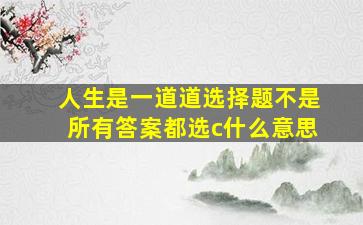 人生是一道道选择题不是所有答案都选c什么意思